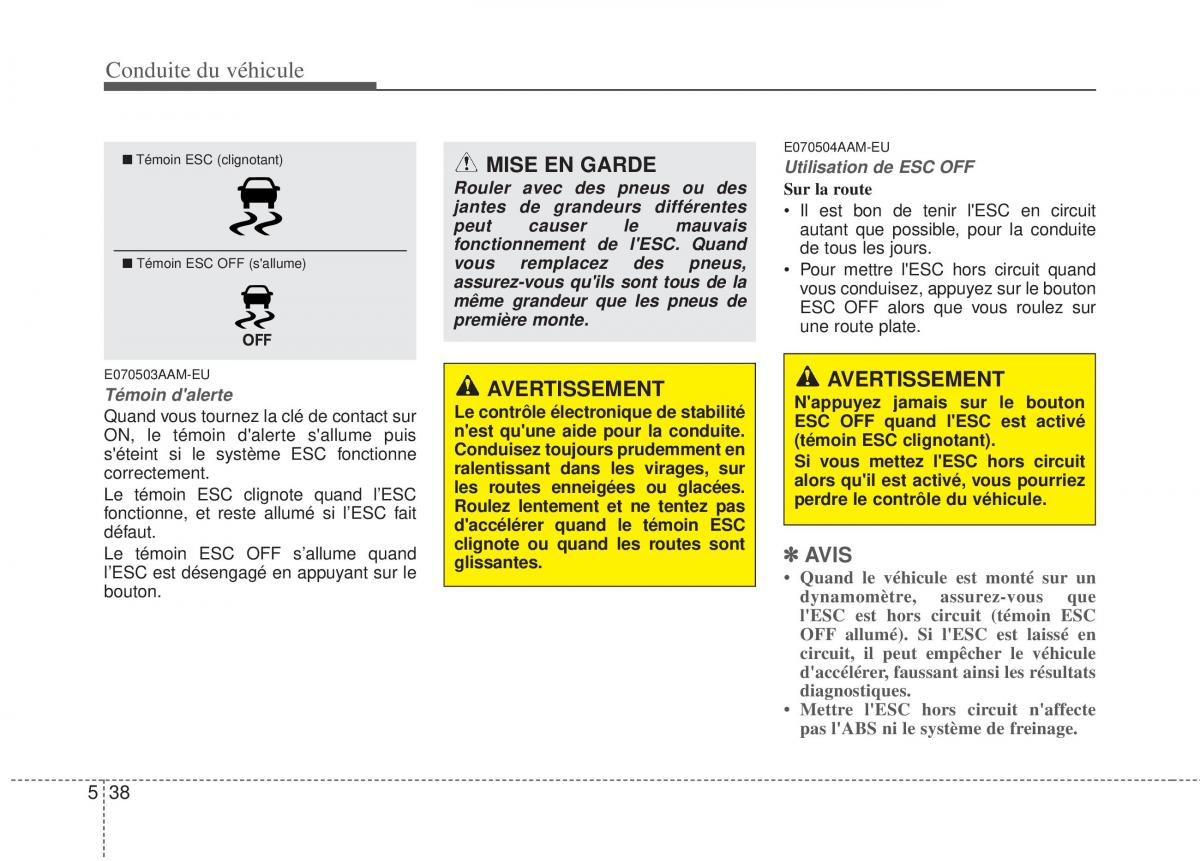 Conduite du véhicule

■ Témoin ESC (clignotant)

■ Témoin ESC OFF (s'allume)

OFF

E070503AAM-EU
Témoin d'alerte
Quand vous tournez la clé de contact sur ON, le témoin d'alerte s'allume puis s'éteint si le système ESC fonctionne correctement.
Le témoin ESC clignote quand l'ESC fonctionne, et reste allumé si l'ESC fait défaut.
Le témoin ESC OFF s'allume quand l'ESC est désengagé en appuyant sur le bouton.

MISE EN GARDE
Rouler avec des pneus ou des jantes de grandeurs différentes peut causer le mauvais fonctionnement de l'ESC. Quand vous remplacez des pneus, assurez-vous qu'ils sont tous de la même grandeur que les pneus de première monte.

AVERTISSEMENT
Le contrôle électronique de stabilité n'est qu'une aide pour la conduite. Conduisez toujours prudemment en ralentissant dans les virages, sur les routes enneigées ou glacées. Roulez lentement et ne tentez pas d'accélérer quand le témoin ESC clignote ou quand les routes sont glissantes.

E070504AAM-EU
Utilisation de ESC OFF
Sur la route
• Il est bon de tenir l'ESC en circuit autant que possible, pour la conduite de tous les jours.
• Pour mettre l'ESC hors circuit quand vous conduisez, appuyez sur le bouton ESC OFF alors que vous roulez sur une route plate.

AVERTISSEMENT
N'appuyez jamais sur le bouton ESC OFF quand l'ESC est activé (témoin ESC clignotant).
Si vous mettez l'ESC hors circuit alors qu'il est activé, vous pourriez perdre le contrôle du véhicule.

✽ AVIS
• Quand le véhicule est monté sur un dynamomètre, assurez-vous que l'ESC est hors circuit (témoin ESC OFF allumé). Si l'ESC est laissé en circuit, il peut empêcher le véhicule d'accélérer, faussant ainsi les résultats diagnostiques.
• Mettre l'ESC hors circuit n'affecte pas l'ABS ni le système de freinage.

5 38